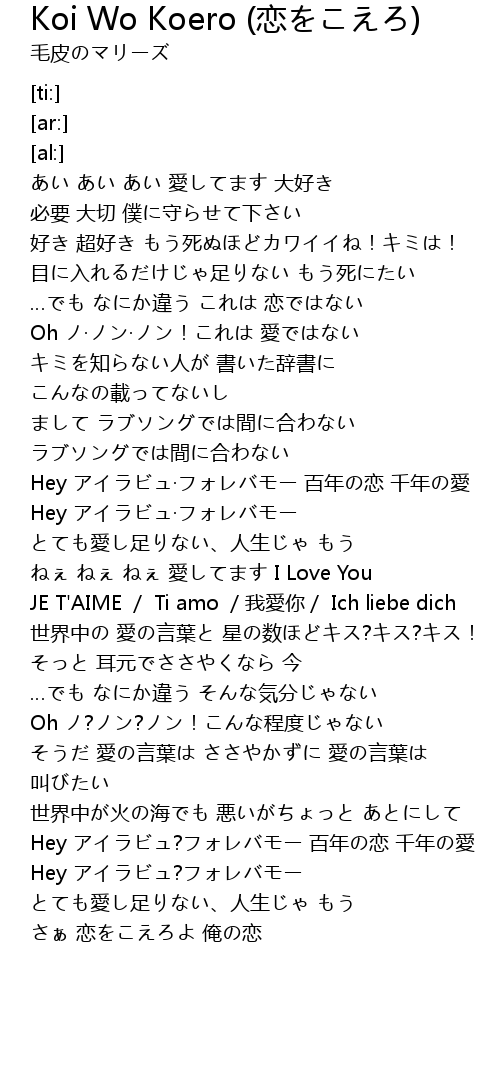 Koi Wo Koero (恋をこえろ)
毛皮のマリーズ

[ti:]
[ar:]
[al:]
あい あい あい 愛してます 大好き
必要 大切 僕に守らせて下さい
好き 超好き もう死ぬほどカワイイね！キミは！
目に入れるだけじゃ足りない もう死にたい
…でも なにか違う これは 恋ではない
Oh ノ·ノン·ノン！これは 愛ではない
キミを知らない人が 書いた辞書に
こんなの載ってないし
まして ラブソングでは間に合わない
ラブソングでは間に合わない
Hey アイラビュ·フォレバモー 百年の恋 千年の愛
Hey アイラビュ·フォレバモー
とても愛し足りない、人生じゃ もう
ねぇ ねぇ ねぇ 愛してます I Love You
JE T'AIME / Ti amo / 我愛你 / Ich liebe dich
世界中の 愛の言葉と 星の数ほどキス?キス?キス！
そっと 耳元でささやくなら 今
…でも なにか違う そんな気分じゃない
Oh ノ?ノン?ノン！こんな程度じゃない
そうだ 愛の言葉は ささやかずに 愛の言葉は
叫びたい
世界中が火の海でも 悪いがちょっと あとにして
Hey アイラビュ?フォレバモー 百年の恋 千年の愛
Hey アイラビュ?フォレバモー
とても愛し足りない、人生じゃ もう
さぁ 恋をこえろよ 俺の恋